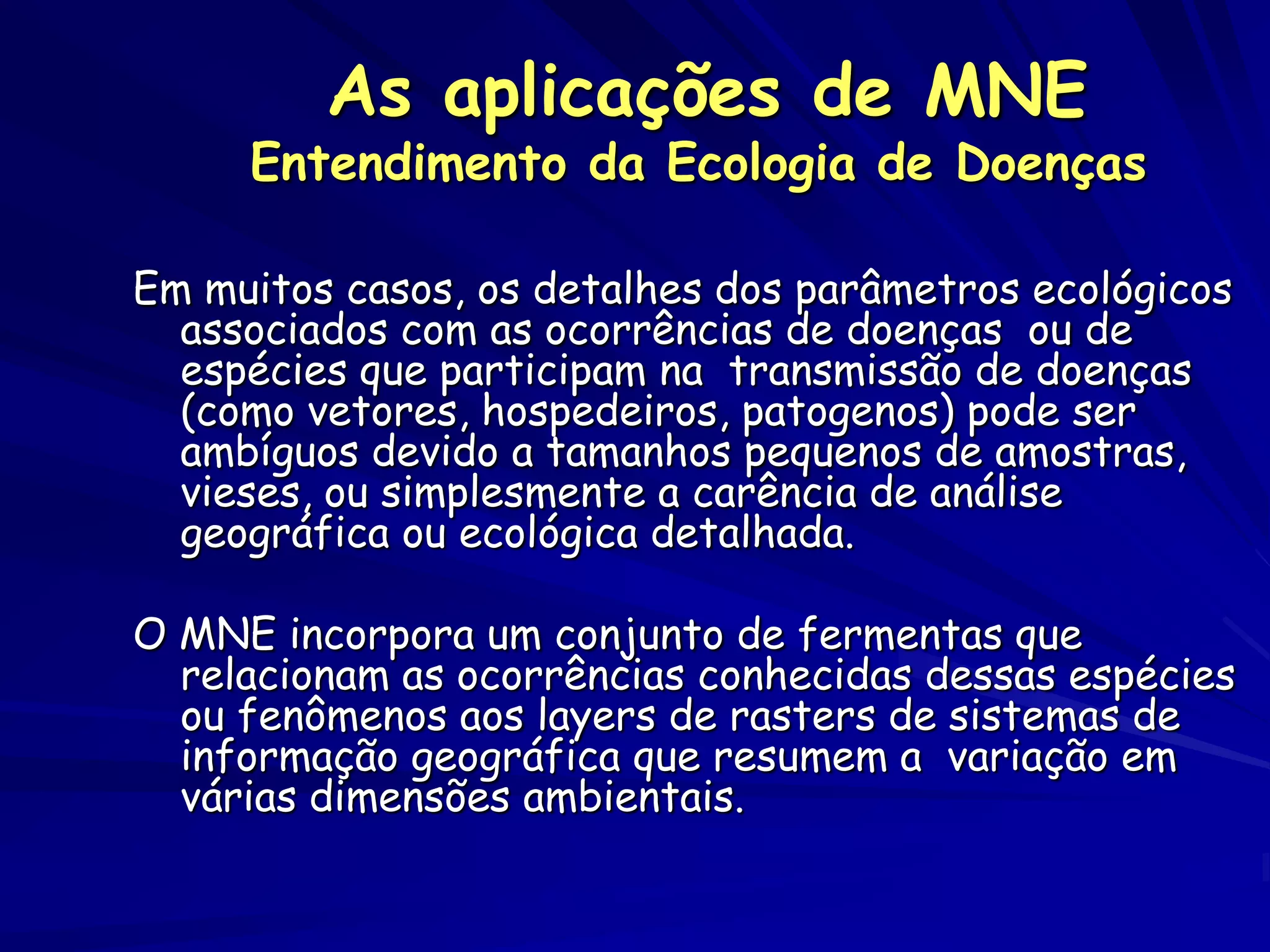 As aplicações de MNE
Entendimento da Ecologia de Doenças

Em muitos casos, os detalhes dos parâmetros ecológicos associados com as ocorrências de doenças ou de espécies que participam na transmissão de doenças (como vetores, hospedeiros, patogenos) pode ser ambíguos devido a tamanhos pequenos de amostras, vieses, ou simplesmente a carência de análise geográfica ou ecológica detalhada.

O MNE incorpora um conjunto de fermentas que relacionam as ocorrências conhecidas dessas espécies ou fenômenos aos layers de rasters de sistemas de informação geográfica que resumem a variação em várias dimensões ambientais.